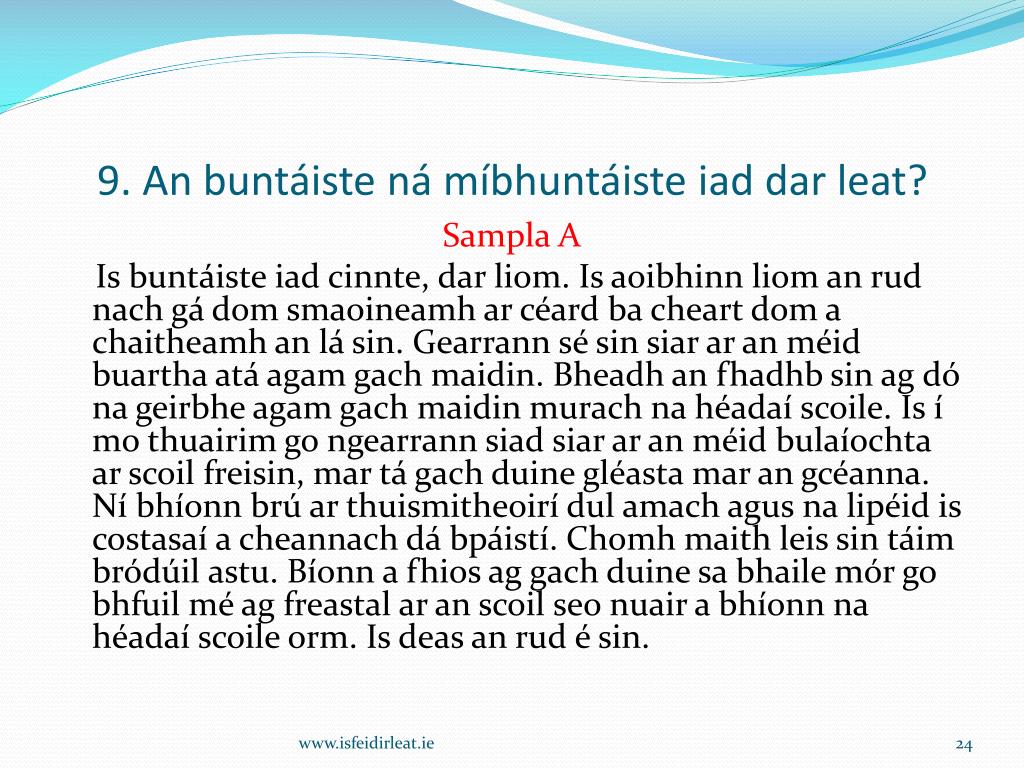 9. An buntáiste ná míbhuntáiste iad dar leat?

Sampla A

Is buntáiste iad cinnte, dar liom. Is aoibhinn liom an rud nach gá dom smaoineamh ar céard ba cheart dom a chaitheamh an lá sin. Gearrann sé sin siar ar an méid buartha atá agam gach maidin. Bheadh an fhadhb sin ag dó na geirbhe agam gach maidin murach na héadaí scoile. Is í mo thuairim go ngearrann siad siar ar an méid bulaíochta ar scoil freisin, mar tá gach duine gléasta mar an gcéanna. Ní bhíonn brú ar thuismitheoirí dul amach agus na lipéid is costasaí a cheannach dá bpáistí. Chomh maith leis sin táim bródúil astu. Bíonn a fhios ag gach duine sa bhaile mór go bhfuil mé ag freastal ar an scoil seo nuair a bhíonn na héadaí scoile orm. Is deas an rud é sin.

www.isfeidirleat.ie

24